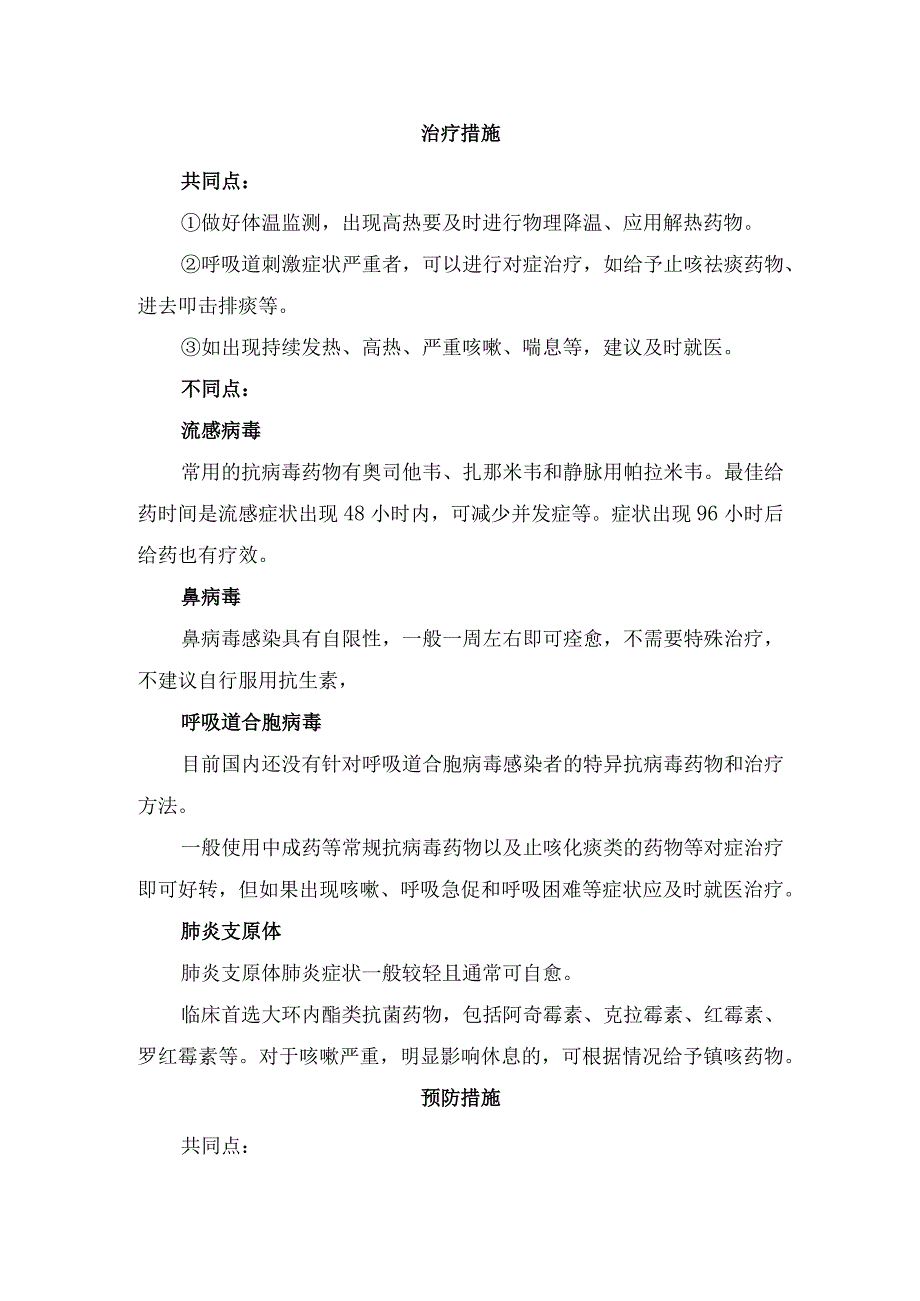 治疗措施

共同点：

①做好体温监测，出现高热要及时进行物理降温、应用解热药物。

②呼吸道刺激症状严重者，可以进行对症治疗，如给予止咳祛痰药物、进去叩击排痰等。

③如出现持续发热、高热、严重咳嗽、喘息等，建议及时就医。

不同点：

流感病毒

常用的抗病毒药物有奥司他韦、扎那米韦和静脉用帕拉米韦。最佳给药时间是流感症状出现48小时内，可减少并发症等。症状出现96小时后给药也有疗效。

鼻病毒

鼻病毒感染具有自限性，一般一周左右即可痊愈，不需要特殊治疗，不建议自行服用抗生素，

呼吸道合胞病毒

目前国内还没有针对呼吸道合胞病毒感染者的特异抗病毒药物和治疗方法。

一般使用中成药等常规抗病毒药物以及止咳化痰类的药物等对症治疗即可好转，但如果出现咳嗽、呼吸急促和呼吸困难等症状应及时就医治疗。

肺炎支原体

肺炎支原体肺炎症状一般较轻且通常可自愈。

临床首选大环内酯类抗菌药物，包括阿奇霉素、克拉霉素、红霉素、罗红霉素等。对于咳嗽严重，明显影响休息的，可根据情况给予镇咳药物。

预防措施

共同点：